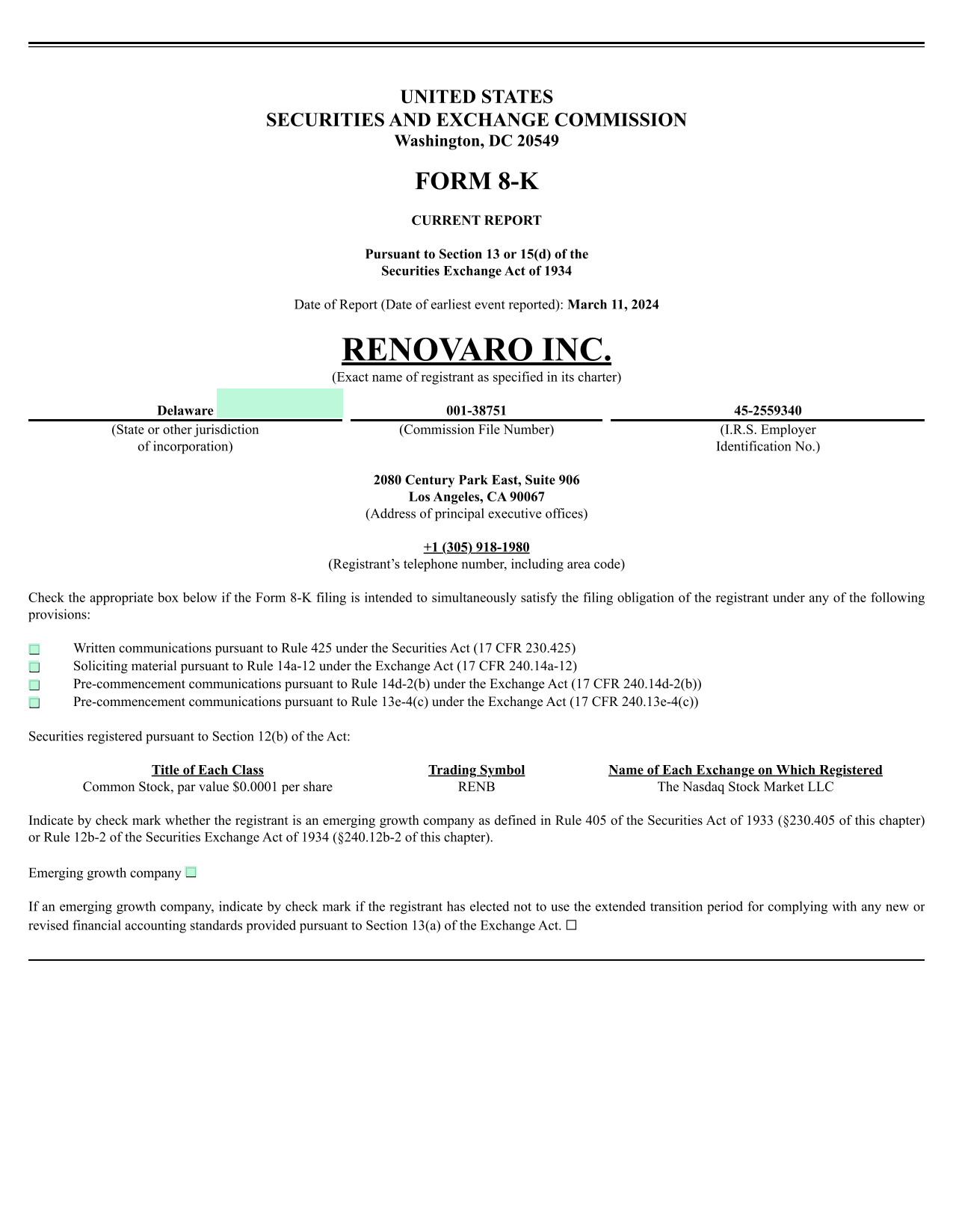 UNITED STATES
SECURITIES AND EXCHANGE COMMISSION
Washington, DC 20549

FORM 8-K

CURRENT REPORT

Pursuant to Section 13 or 15(d) of the
Securities Exchange Act of 1934

Date of Report (Date of earliest event reported): March 11, 2024

RENOVARO INC.
(Exact name of registrant as specified in its charter)

| Delaware | 001-38751 | 45-2559340 |
|---|---|---|
| (State or other jurisdiction of incorporation) | (Commission File Number) | (I.R.S. Employer Identification No.) |

2080 Century Park East, Suite 906
Los Angeles, CA 90067
(Address of principal executive offices)

+1 (305) 918-1980
(Registrant's telephone number, including area code)

Check the appropriate box below if the Form 8-K filing is intended to simultaneously satisfy the filing obligation of the registrant under any of the following provisions:

☐ Written communications pursuant to Rule 425 under the Securities Act (17 CFR 230.425)
☐ Soliciting material pursuant to Rule 14a-12 under the Exchange Act (17 CFR 240.14a-12)
☐ Pre-commencement communications pursuant to Rule 14d-2(b) under the Exchange Act (17 CFR 240.14d-2(b))
☐ Pre-commencement communications pursuant to Rule 13e-4(c) under the Exchange Act (17 CFR 240.13e-4(c))

Securities registered pursuant to Section 12(b) of the Act:

| Title of Each Class | Trading Symbol | Name of Each Exchange on Which Registered |
|---|---|---|
| Common Stock, par value $0.0001 per share | RENB | The Nasdaq Stock Market LLC |

Indicate by check mark whether the registrant is an emerging growth company as defined in Rule 405 of the Securities Act of 1933 (§230.405 of this chapter) or Rule 12b-2 of the Securities Exchange Act of 1934 (§240.12b-2 of this chapter).

Emerging growth company ☐

If an emerging growth company, indicate by check mark if the registrant has elected not to use the extended transition period for complying with any new or revised financial accounting standards provided pursuant to Section 13(a) of the Exchange Act. ☐